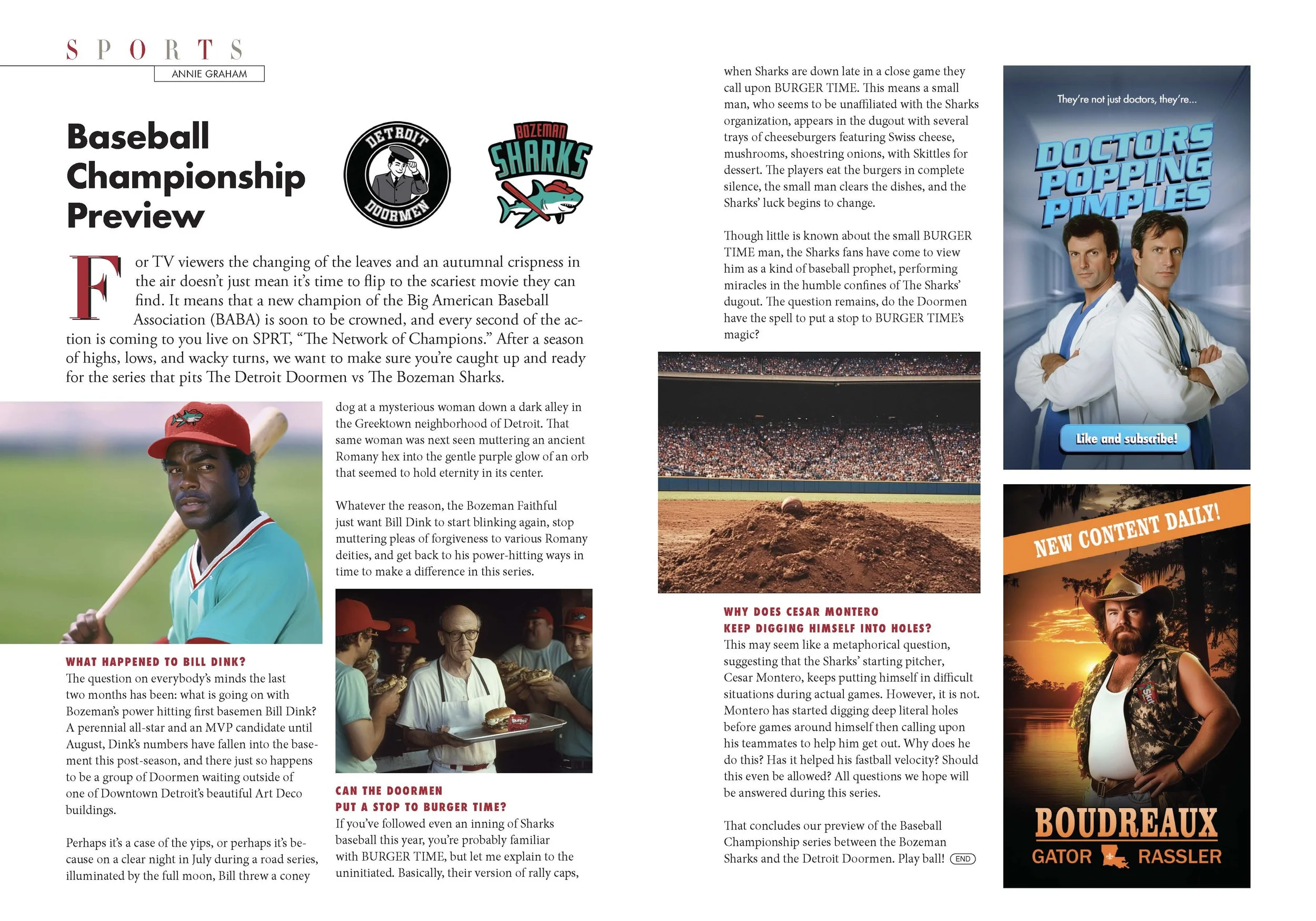 SPORTS

ANNIE GRAHAM

Baseball Championship Preview

DETROIT DOORMEN

BOZEMAN SHARKS

For TV viewers the changing of the leaves and an autumnal crispness in the air doesn't just mean it's time to flip to the scariest movie they can find. It means that a new champion of the Big American Baseball Association (BABA) is soon to be crowned, and every second of the action is coming to you live on SPRT, "The Network of Champions." After a season of highs, lows, and wacky turns, we want to make sure you're caught up and ready for the series that pits The Detroit Doormen vs The Bozeman Sharks.

WHAT HAPPENED TO BILL DINK?
The question on everybody's minds the last two months has been: what is going on with Bozeman's power hitting first basemen Bill Dink? A perennial all-star and an MVP candidate until August, Dink's numbers have fallen into the basement this post-season, and there just so happens to be a group of Doormen waiting outside of one of Downtown Detroit's beautiful Art Deco buildings.

Perhaps it's a case of the yips, or perhaps it's because on a clear night in July during a road series, illuminated by the full moon, Bill threw a coney dog at a mysterious woman down a dark alley in the Greektown neighborhood of Detroit. That same woman was next seen muttering an ancient Romany hex into the gentle purple glow of an orb that seemed to hold eternity in its center.

Whatever the reason, the Bozeman Faithful just want Bill Dink to start blinking again, stop muttering pleas of forgiveness to various Romany deities, and get back to his power-hitting ways in time to make a difference in this series.

Skittles

CAN THE DOORMEN PUT A STOP TO BURGER TIME?
If you've followed even an inning of Sharks baseball this year, you're probably familiar with BURGER TIME, but let me explain to the uninitiated. Basically, their version of rally caps, when Sharks are down late in a close game they call upon BURGER TIME. This means a small man, who seems to be unaffiliated with the Sharks organization, appears in the dugout with several trays of cheeseburgers featuring Swiss cheese, mushrooms, shoestring onions, with Skittles for dessert. The players eat the burgers in complete silence, the small man clears the dishes, and the Sharks' luck begins to change.

Though little is known about the small BURGER TIME man, the Sharks fans have come to view him as a kind of baseball prophet, performing miracles in the humble confines of The Sharks' dugout. The question remains, do the Doormen have the spell to put a stop to BURGER TIME's magic?

WHY DOES CESAR MONTERO KEEP DIGGING HIMSELF INTO HOLES?
This may seem like a metaphorical question, suggesting that the Sharks' starting pitcher, Cesar Montero, keeps putting himself in difficult situations during actual games. However, it is not. Montero has started digging deep literal holes before games around himself then calling upon his teammates to help him get out. Why does he do this? Has it helped his fastball velocity? Should this even be allowed? All questions we hope will be answered during this series.

That concludes our preview of the Baseball Championship series between the Bozeman Sharks and the Detroit Doormen. Play ball! END

They're not just doctors, they're...
DOCTORS POPPING PIMPLES
Like and subscribe!

NEW CONTENT DAILY!
BOUDREAUX
GATOR RASSLER